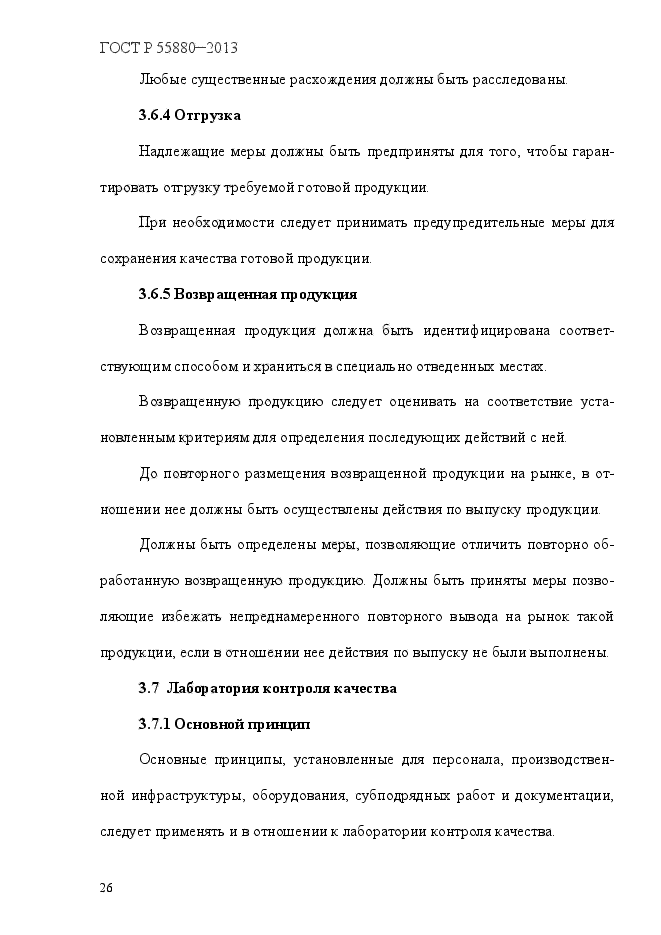 ГОСТ Р 55880—2013

Любые существенные расхождения должны быть расследованы.

3.6.4 Отгрузка

Надлежащие меры должны быть предприняты для того, чтобы гарантировать отгрузку требуемой готовой продукции.

При необходимости следует принимать предупредительные меры для сохранения качества готовой продукции.

3.6.5 Возвращенная продукция

Возвращенная продукция должна быть идентифицирована соответствующим способом и храниться в специально отведенных местах.

Возвращенную продукцию следует оценивать на соответствие установленным критериям для определения последующих действий с ней.

До повторного размещения возвращенной продукции на рынке, в отношении нее должны быть осуществлены действия по выпуску продукции.

Должны быть определены меры, позволяющие отличить повторно обработанную возвращенную продукцию. Должны быть приняты меры позволяющие избежать непреднамеренного повторного вывода на рынок такой продукции, если в отношении нее действия по выпуску не были выполнены.

3.7 Лаборатория контроля качества

3.7.1 Основной принцип

Основные принципы, установленные для персонала, производственной инфраструктуры, оборудования, субподрядных работ и документации, следует применять и в отношении к лаборатории контроля качества.

26